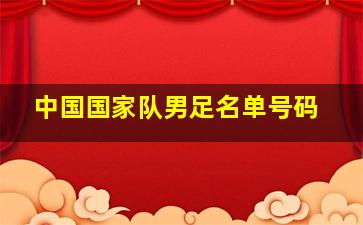 中国国家队男足名单号码